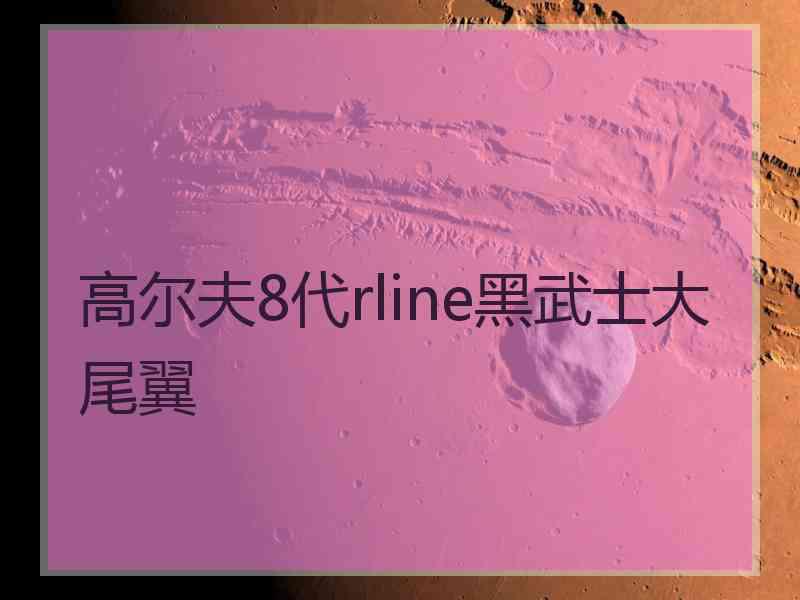 高尔夫8代rline黑武士大尾翼